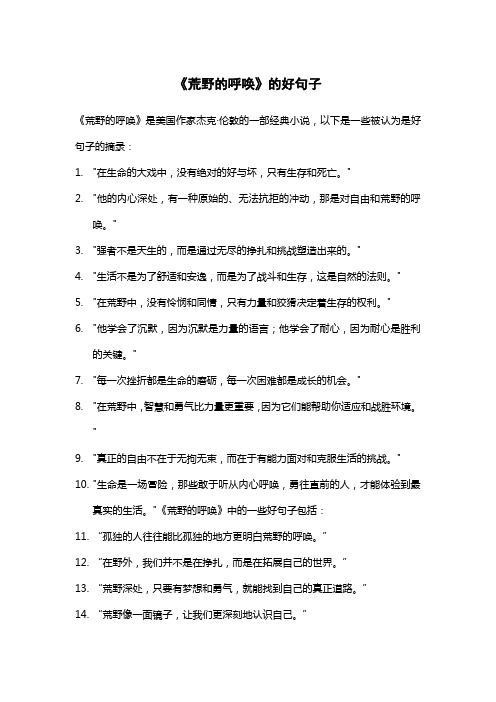 《荒野的呼唤》的好句子

《荒野的呼唤》是美国作家杰克·伦敦的一部经典小说，以下是一些被认为是好句子的摘录：

1. "在生命的大戏中，没有绝对的好与坏，只有生存和死亡。"

2. "他的内心深处，有一种原始的、无法抗拒的冲动，那是对自由和荒野的呼唤。"

3. "强者不是天生的，而是通过无尽的挣扎和挑战塑造出来的。"

4. "生活不是为了舒适和安逸，而是为了战斗和生存，这是自然的法则。"

5. "在荒野中，没有怜悯和同情，只有力量和狡猾决定着生存的权利。"

6. "他学会了沉默，因为沉默是力量的语言；他学会了耐心，因为耐心是胜利的关键。"

7. "每一次挫折都是生命的磨砺，每一次困难都是成长的机会。"

8. "在荒野中，智慧和勇气比力量更重要，因为它们能帮助你适应和战胜环境。"

9. "真正的自由不在于无拘无束，而在于有能力面对和克服生活的挑战。"

10. "生命是一场冒险，那些敢于听从内心呼唤，勇往直前的人，才能体验到最真实的生活。"《荒野的呼唤》中的一些好句子包括：

11. "孤独的人往往能比孤独的地方更明白荒野的呼唤。"

12. "在野外，我们并不是在挣扎，而是在拓展自己的世界。"

13. "荒野深处，只要有梦想和勇气，就能找到自己的真正道路。"

14. "荒野像一面镜子，让我们更深刻地认识自己。"